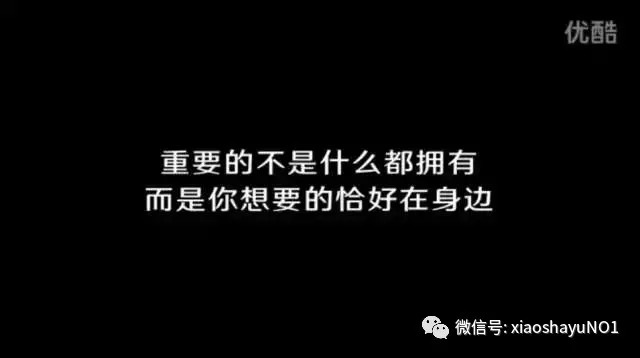 优酷

重要的不是什么都拥有
而是你想要的恰好在身边

微信号: xiaoshayuNO1